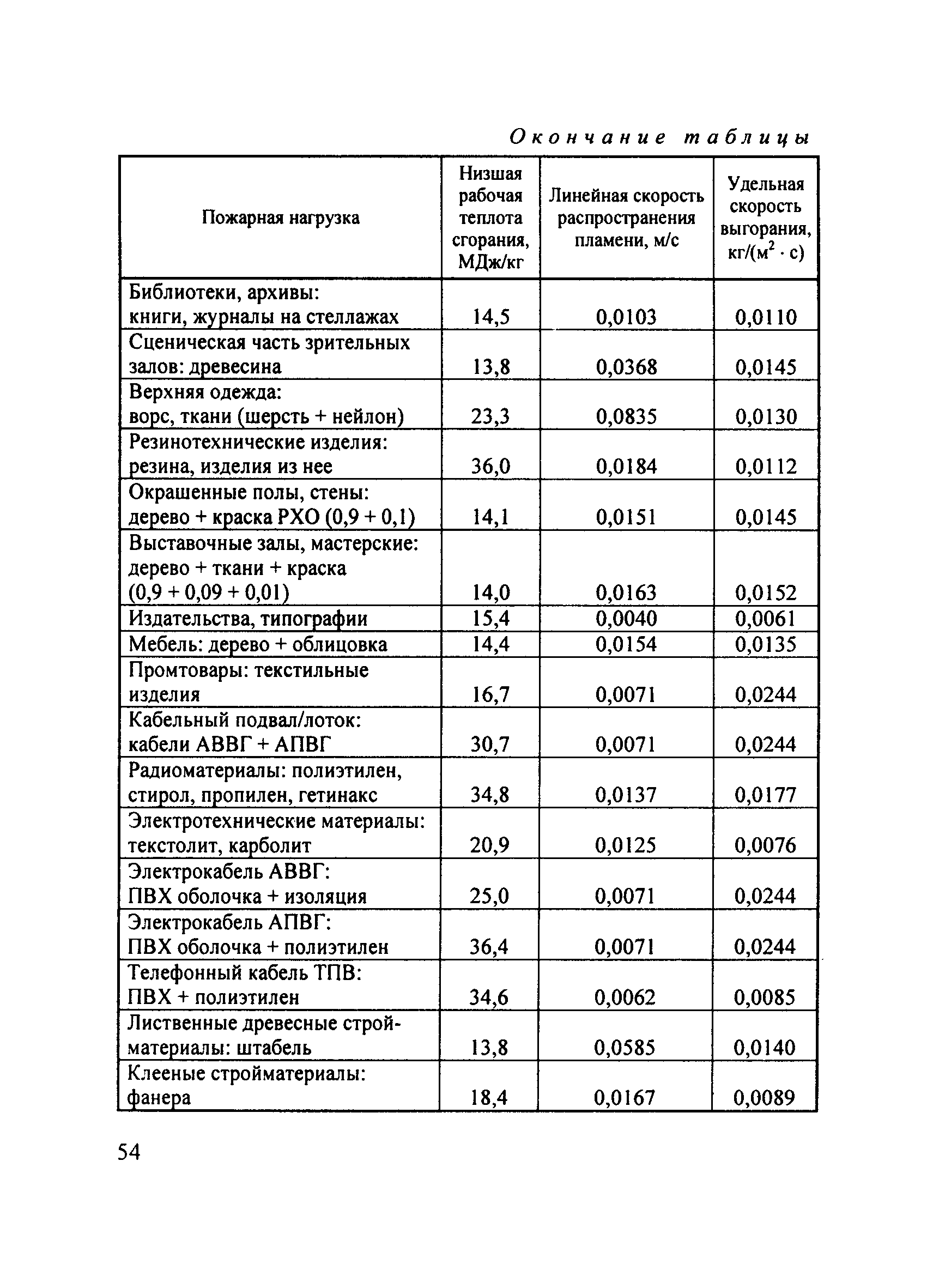 Окончание таблицы

| Пожарная нагрузка | Низшая рабочая теплота сгорания, МДж/кг | Линейная скорость распространения пламени, м/с | Удельная скорость выгорания, кг/(м$^2$ · с) |
|---|---|---|---|
| Библиотеки, архивы: книги, журналы на стеллажах | 14,5 | 0,0103 | 0,0110 |
| Сценическая часть зрительных залов: древесина | 13,8 | 0,0368 | 0,0145 |
| Верхняя одежда: ворс, ткани (шерсть + нейлон) | 23,3 | 0,0835 | 0,0130 |
| Резинотехнические изделия: резина, изделия из нее | 36,0 | 0,0184 | 0,0112 |
| Окрашенные полы, стены: дерево + краска РХО (0,9 + 0,1) | 14,1 | 0,0151 | 0,0145 |
| Выставочные залы, мастерские: дерево + ткани + краска (0,9 + 0,09 + 0,01) | 14,0 | 0,0163 | 0,0152 |
| Издательства, типографии | 15,4 | 0,0040 | 0,0061 |
| Мебель: дерево + облицовка | 14,4 | 0,0154 | 0,0135 |
| Промтовары: текстильные изделия | 16,7 | 0,0071 | 0,0244 |
| Кабельный подвал/лоток: кабели АВВГ + АПВГ | 30,7 | 0,0071 | 0,0244 |
| Радиоматериалы: полиэтилен, стирол, пропилен, гетинакс | 34,8 | 0,0137 | 0,0177 |
| Электротехнические материалы: текстолит, карболит | 20,9 | 0,0125 | 0,0076 |
| Электрокабель АВВГ: ПВХ оболочка + изоляция | 25,0 | 0,0071 | 0,0244 |
| Электрокабель АПВГ: ПВХ оболочка + полиэтилен | 36,4 | 0,0071 | 0,0244 |
| Телефонный кабель ТПВ: ПВХ + полиэтилен | 34,6 | 0,0062 | 0,0085 |
| Лиственные древесные стройматериалы: штабель | 13,8 | 0,0585 | 0,0140 |
| Клееные стройматериалы: фанера | 18,4 | 0,0167 | 0,0089 |

54